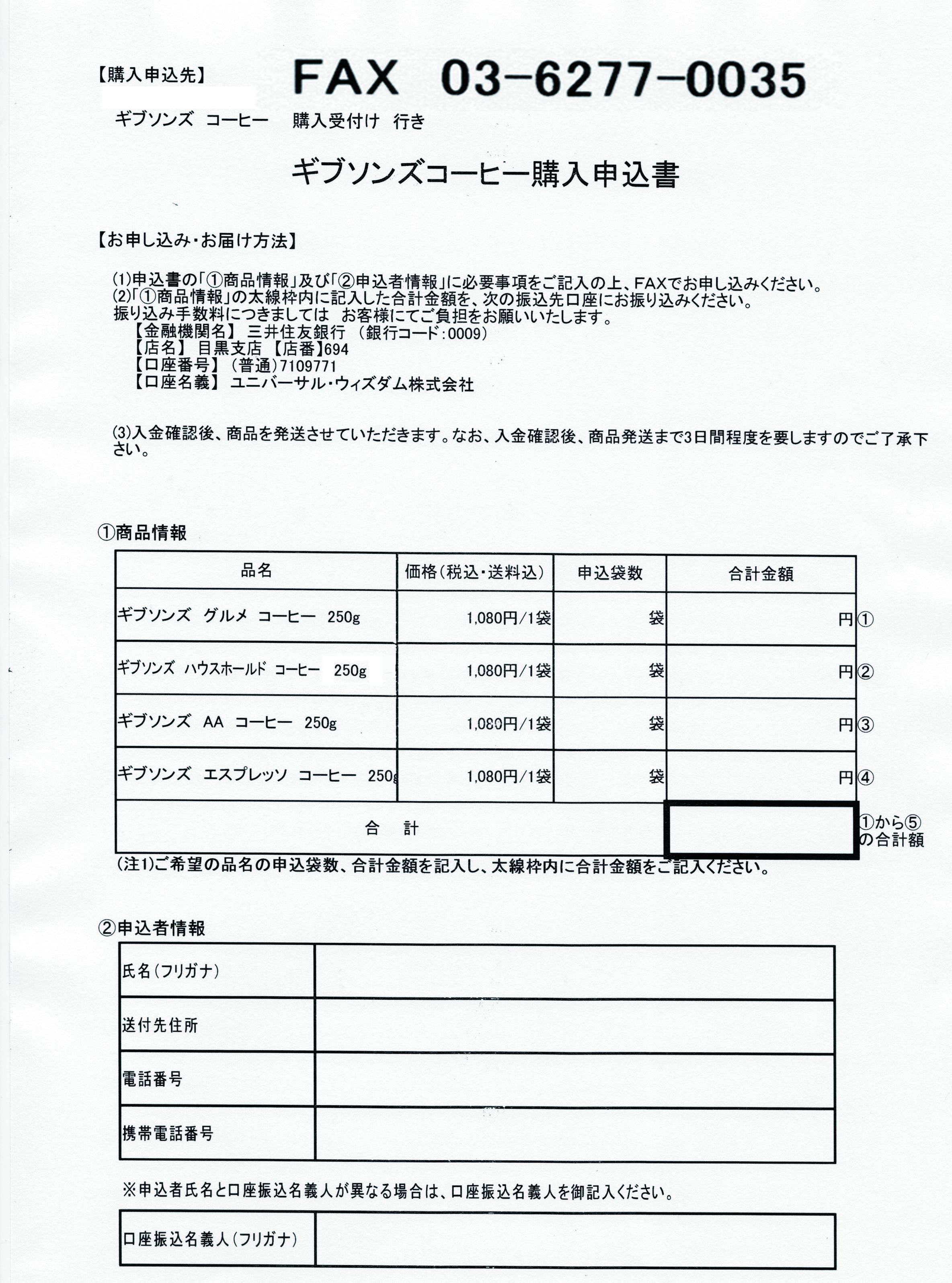 【購入申込先】 FAX 03-6277-0035

ギブソンズ コーヒー 購入受付け 行き

ギブソンズコーヒー購入申込書

【お申し込み・お届け方法】

(1)申込書の「①商品情報」及び「②申込者情報」に必要事項をご記入の上、FAXでお申し込みください。
(2)「①商品情報」の太線枠内に記入した合計金額を、次の振込先口座にお振り込みください。
振り込み手数料につきましては お客様にてご負担をお願いいたします。
【金融機関名】 三井住友銀行 (銀行コード:0009)
【店名】 目黒支店 【店番】694
【口座番号】 (普通)7109771
【口座名義】 ユニバーサル・ウィズダム株式会社

(3)入金確認後、商品を発送させていただきます。なお、入金確認後、商品発送まで3日間程度を要しますのでご了承下さい。

①商品情報

| 品名 | 価格(税込・送料込) | 申込袋数 | 合計金額 | |
|---|---|---|---|---|
| ギブソンズ グルメ コーヒー 250g | 1,080円/1袋 | 袋 | 円 | ① |
| ギブソンズ ハウスホールド コーヒー 250g | 1,080円/1袋 | 袋 | 円 | ② |
| ギブソンズ AA コーヒー 250g | 1,080円/1袋 | 袋 | 円 | ③ |
| ギブソンズ エスプレッソ コーヒー 250g | 1,080円/1袋 | 袋 | 円 | ④ |
| 合 計 | | | | ①から⑤の合計額 |

(注1)ご希望の品名の申込袋数、合計金額を記入し、太線枠内に合計金額をご記入ください。

②申込者情報

| 氏名(フリガナ) | |
|---|---|
| 送付先住所 | |
| 電話番号 | |
| 携帯電話番号 | |

※申込者氏名と口座振込名義人が異なる場合は、口座振込名義人を御記入ください。

| 口座振込名義人(フリガナ) | |
|---|---|